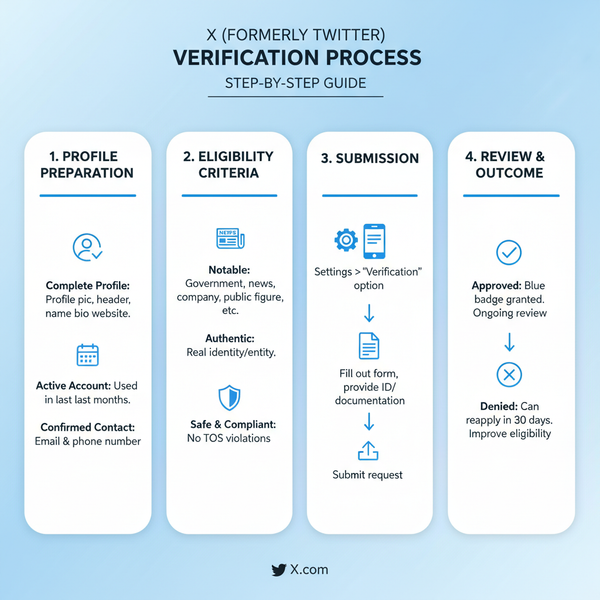 X (FORMERLY TWITTER)
VERIFICATION PROCESS
STEP-BY-STEP GUIDE

1. PROFILE PREPARATION

Complete Profile: Profile pic, header, name bio website.

Active Account: Used in last last months.

Confirmed Contact: Email & phone number

2. ELIGIBILITY CRITERIA

NEWS

Notable: Government, news, company, public figure, etc.

Authentic: Real identity/entity.

Safe & Compliant: No TOS violations

3. SUBMISSION

Settings > "Verification" option

Fill out form, provide ID/ documentation

Submit request

4. REVIEW & OUTCOME

Approved: Blue badge granted. Ongoing review

Denied: Can reapply in 30 days. Improve eligibility

X.com